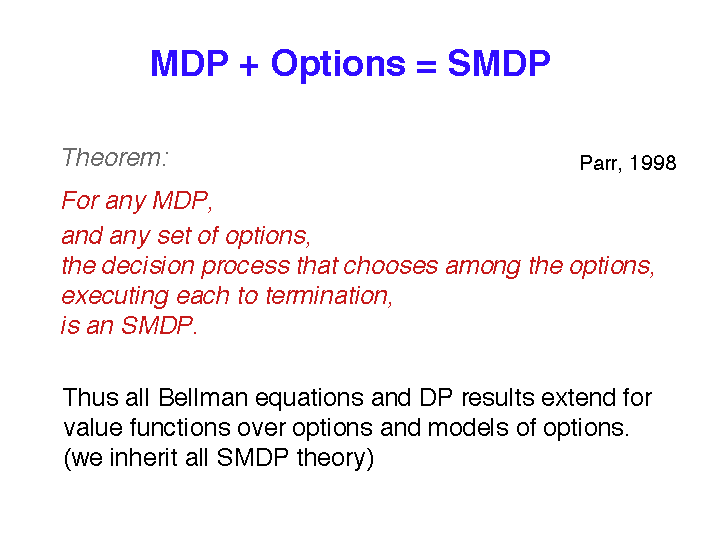 MDP + Options = SMDP

Theorem:

Parr, 1998

For any MDP,
and any set of options,
the decision process that chooses among the options,
executing each to termination,
is an SMDP.

Thus all Bellman equations and DP results extend for value functions over options and models of options.
(we inherit all SMDP theory)